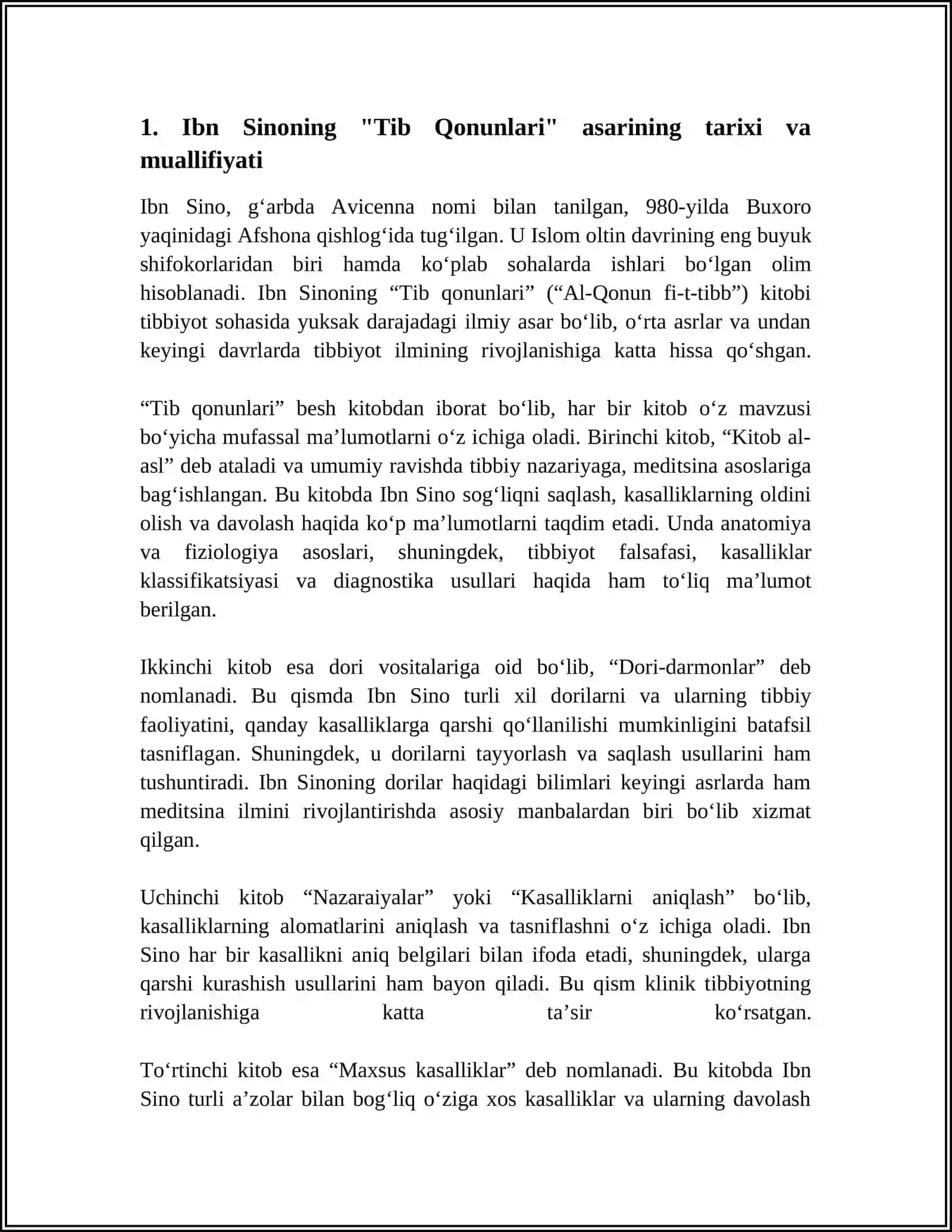 1. Ibn Sinoning "Tib Qonunlari" asarining tarixi va muallifiyati

Ibn Sino, g'arbda Avicenna nomi bilan tanilgan, 980-yilda Buxoro yaqinidagi Afshona qishlog'ida tug'ilgan. U Islom oltin davrining eng buyuk shifokorlaridan biri hamda ko'plab sohalarda ishlari bo'lgan olim hisoblanadi. Ibn Sinoning "Tib qonunlari" ("Al-Qonun fi-t-tibb") kitobi tibbiyot sohasida yuksak darajadagi ilmiy asar bo'lib, o'rta asrlar va undan keyingi davrlarda tibbiyot ilmining rivojlanishiga katta hissa qo'shgan.

"Tib qonunlari" besh kitobdan iborat bo'lib, har bir kitob o'z mavzusi bo'yicha mufassal ma'lumotlarni o'z ichiga oladi. Birinchi kitob, "Kitob al-asl" deb ataladi va umumiy ravishda tibbiy nazariyaga, meditsina asoslariga bag'ishlangan. Bu kitobda Ibn Sino sog'liqni saqlash, kasalliklarning oldini olish va davolash haqida ko'p ma'lumotlarni taqdim etadi. Unda anatomiya va fiziologiya asoslari, shuningdek, tibbiyot falsafasi, kasalliklar klassifikatsiyasi va diagnostika usullari haqida ham to'liq ma'lumot berilgan.

Ikkinchi kitob esa dori vositalariga oid bo'lib, "Dori-darmonlar" deb nomlanadi. Bu qismda Ibn Sino turli xil dorilarni va ularning tibbiy faoliyatini, qanday kasalliklarga qarshi qo'llanilishi mumkinligini batafsil tasniflagan. Shuningdek, u dorilarni tayyorlash va saqlash usullarini ham tushuntiradi. Ibn Sinoning dorilar haqidagi bilimlari keyingi asrlarda ham meditsina ilmini rivojlantirishda asosiy manbalardan biri bo'lib xizmat qilgan.

Uchinchi kitob "Nazaraiyalar" yoki "Kasalliklarni aniqlash" bo'lib, kasalliklarning alomatlarini aniqlash va tasniflashni o'z ichiga oladi. Ibn Sino har bir kasallikni aniq belgilari bilan ifoda etadi, shuningdek, ularga qarshi kurashish usullarini ham bayon qiladi. Bu qism klinik tibbiyotning rivojlanishiga katta ta'sir ko'rsatgan.

To'rtinchi kitob esa "Maxsus kasalliklar" deb nomlanadi. Bu kitobda Ibn Sino turli a'zolar bilan bog'liq o'ziga xos kasalliklar va ularning davolash